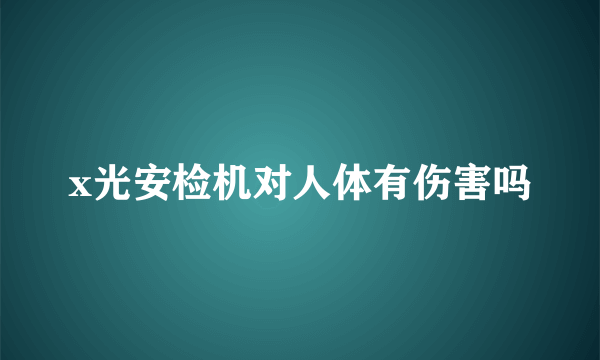 x光安检机对人体有伤害吗